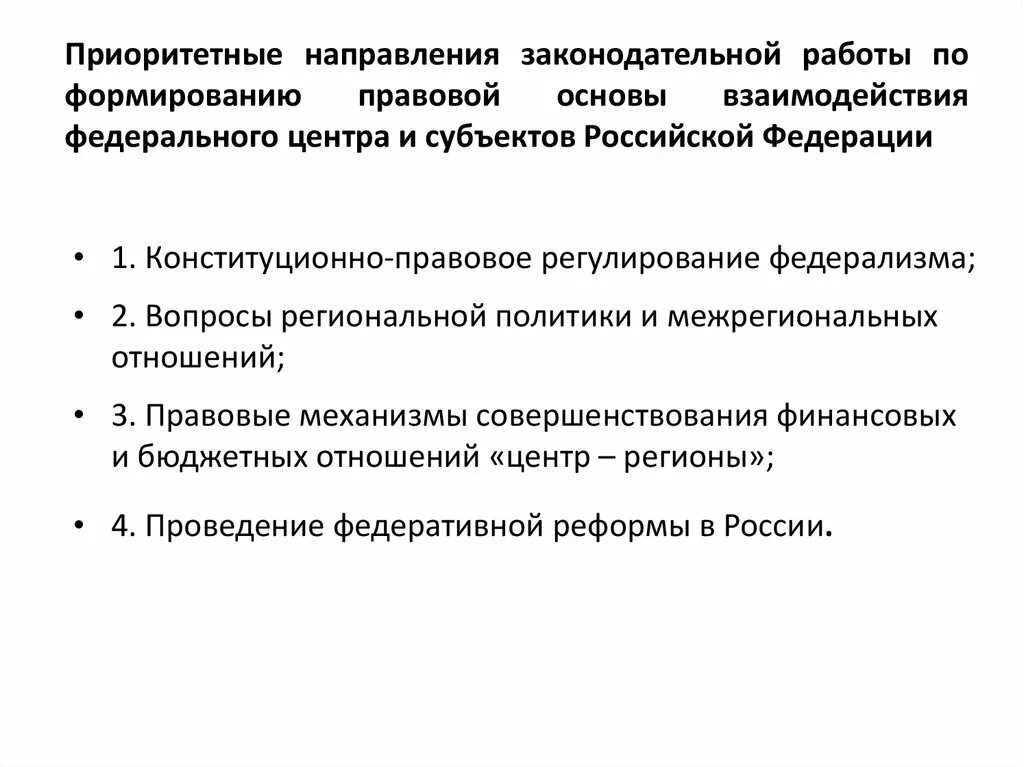 Приоритетные направления законодательной работы по формированию правовой основы взаимодействия федерального центра и субъектов Российской Федерации

• 1. Конституционно-правовое регулирование федерализма;

• 2. Вопросы региональной политики и межрегиональных отношений;

• 3. Правовые механизмы совершенствования финансовых и бюджетных отношений «центр – регионы»;

• 4. Проведение федеративной реформы в России.